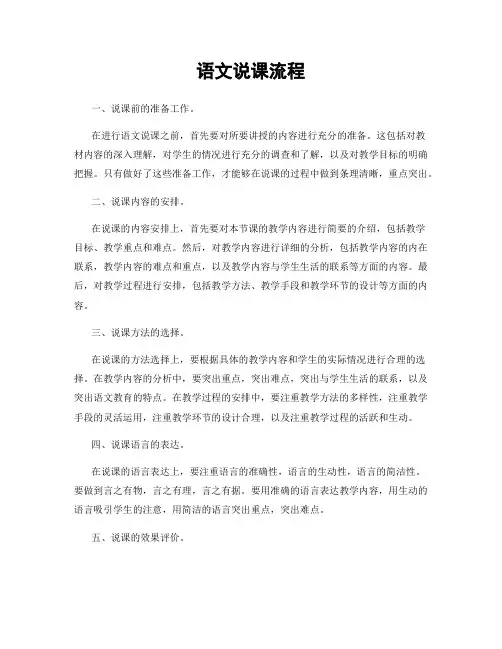 语文说课流程

一、说课前的准备工作。

在进行语文说课之前，首先要对所要讲授的内容进行充分的准备。这包括对教材内容的深入理解，对学生的情况进行充分的调查和了解，以及对教学目标的明确把握。只有做好了这些准备工作，才能够在说课的过程中做到条理清晰，重点突出。

二、说课内容的安排。

在说课的内容安排上，首先要对本节课的教学内容进行简要的介绍，包括教学目标、教学重点和难点。然后，对教学内容进行详细的分析，包括教学内容的内在联系，教学内容的难点和重点，以及教学内容与学生生活的联系等方面的内容。最后，对教学过程进行安排，包括教学方法、教学手段和教学环节的设计等方面的内容。

三、说课方法的选择。

在说课的方法选择上，要根据具体的教学内容和学生的实际情况进行合理的选择。在教学内容的分析中，要突出重点，突出难点，突出与学生生活的联系，以及突出语文教育的特点。在教学过程的安排中，要注重教学方法的多样性，注重教学手段的灵活运用，注重教学环节的设计合理，以及注重教学过程的活跃和生动。

四、说课语言的表达。

在说课的语言表达上，要注重语言的准确性，语言的生动性，语言的简洁性。要做到言之有物，言之有理，言之有据。要用准确的语言表达教学内容，用生动的语言吸引学生的注意，用简洁的语言突出重点，突出难点。

五、说课的效果评价。